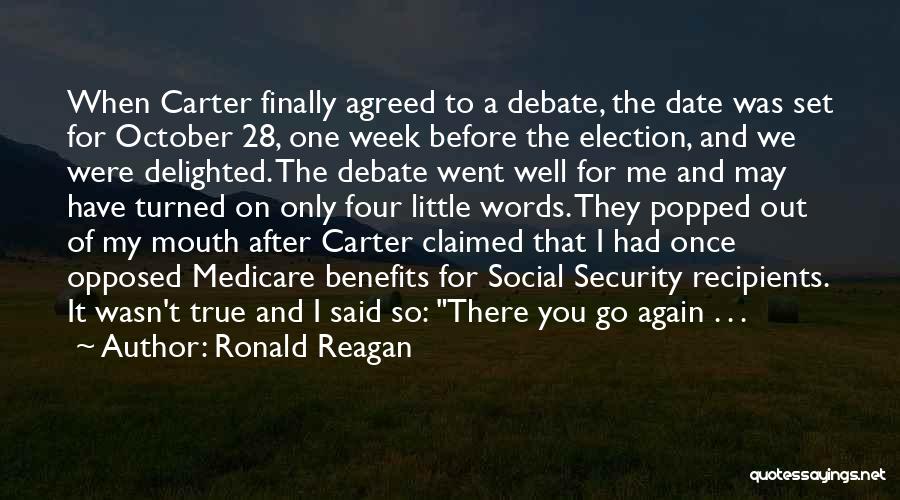 When Carter finally agreed to a debate, the date was set for October 28, one week before the election, and we were delighted. The debate went well for me and may have turned on only four little words. They popped out of my mouth after Carter claimed that I had once opposed Medicare benefits for Social Security recipients. It wasn't true and I said so: "There you go again . . .

~ Author: Ronald Reagan

quotessayings.net